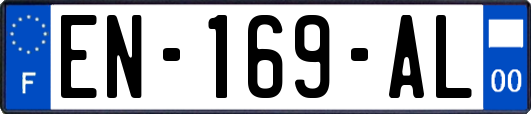 F

EN-169-AL

00